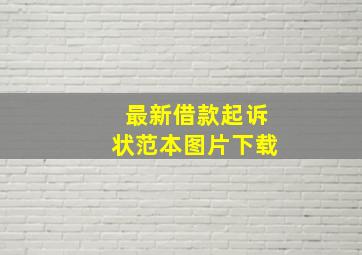 最新借款起诉状范本图片下载